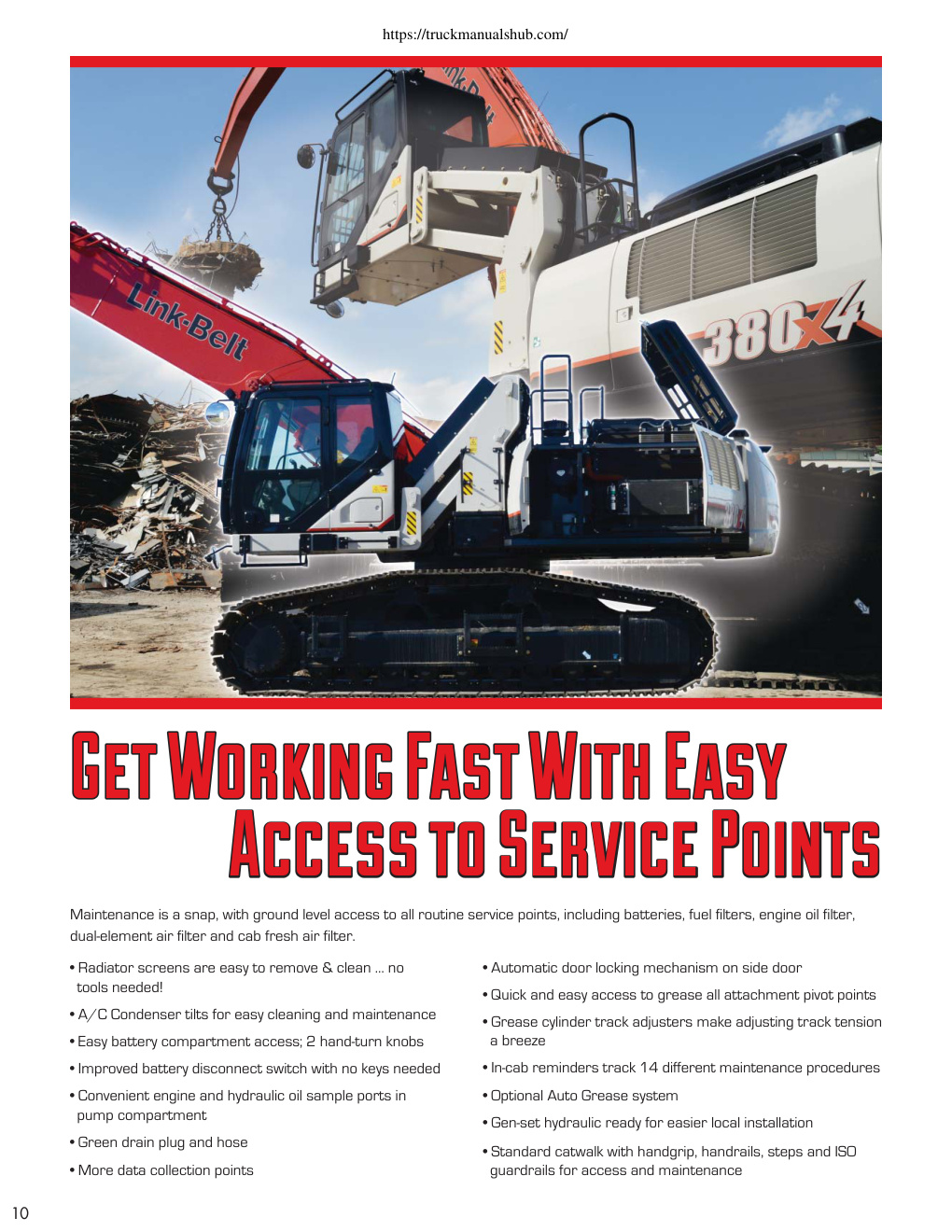 https://truckmanualshub.com/

Link-Belt

380X4

GET WORKING FAST WITH EASY ACCESS TO SERVICE POINTS

Maintenance is a snap, with ground level access to all routine service points, including batteries, fuel filters, engine oil filter, dual-element air filter and cab fresh air filter.

• Radiator screens are easy to remove & clean ... no tools needed!

• A/C Condenser tilts for easy cleaning and maintenance

• Easy battery compartment access; 2 hand-turn knobs

• Improved battery disconnect switch with no keys needed

• Convenient engine and hydraulic oil sample ports in pump compartment

• Green drain plug and hose

• More data collection points

• Automatic door locking mechanism on side door

• Quick and easy access to grease all attachment pivot points

• Grease cylinder track adjusters make adjusting track tension a breeze

• In-cab reminders track 14 different maintenance procedures

• Optional Auto Grease system

• Gen-set hydraulic ready for easier local installation

• Standard catwalk with handgrip, handrails, steps and ISO guardrails for access and maintenance

10